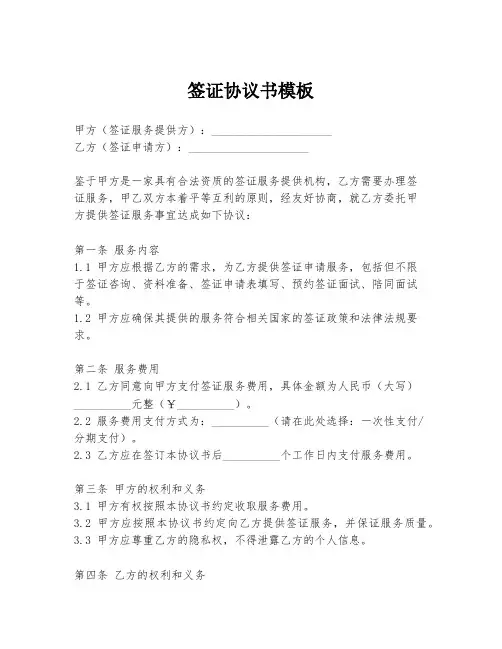 签证协议书模板

甲方（签证服务提供方）：____________________
乙方（签证申请方）：____________________

鉴于甲方是一家具有合法资质的签证服务提供机构，乙方需要办理签证服务，甲乙双方本着平等互利的原则，经友好协商，就乙方委托甲方提供签证服务事宜达成如下协议：

第一条 服务内容
1.1 甲方应根据乙方的需求，为乙方提供签证申请服务，包括但不限于签证咨询、资料准备、签证申请表填写、预约签证面试、陪同面试等。
1.2 甲方应确保其提供的服务符合相关国家的签证政策和法律法规要求。

第二条 服务费用
2.1 乙方同意向甲方支付签证服务费用，具体金额为人民币（大写）__________元整（￥__________）。
2.2 服务费用支付方式为：__________（请在此处选择：一次性支付/分期支付）。
2.3 乙方应在签订本协议书后__________个工作日内支付服务费用。

第三条 甲方的权利和义务
3.1 甲方有权按照本协议书约定收取服务费用。
3.2 甲方应按照本协议书约定向乙方提供签证服务，并保证服务质量。
3.3 甲方应尊重乙方的隐私权，不得泄露乙方的个人信息。

第四条 乙方的权利和义务